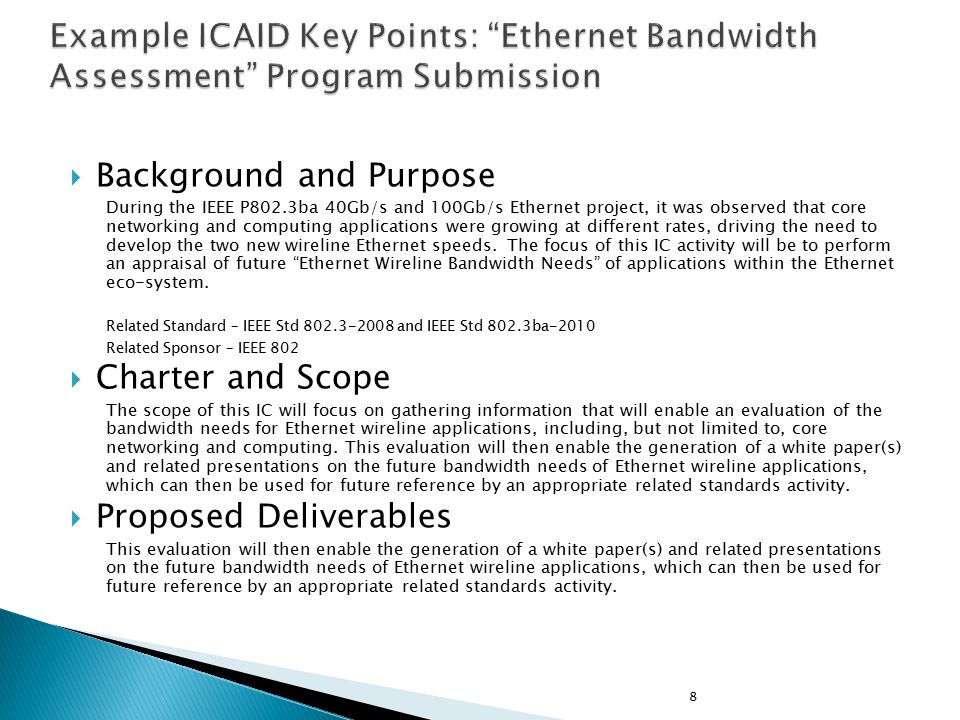 Example ICAID Key Points: “Ethernet Bandwidth Assessment” Program Submission

Background and Purpose

During the IEEE P802.3ba 40Gb/s and 100Gb/s Ethernet project, it was observed that core networking and computing applications were growing at different rates, driving the need to develop the two new wireline Ethernet speeds. The focus of this IC activity will be to perform an appraisal of future “Ethernet Wireline Bandwidth Needs” of applications within the Ethernet eco-system.

Related Standard – IEEE Std 802.3-2008 and IEEE Std 802.3ba-2010

Related Sponsor – IEEE 802

Charter and Scope

The scope of this IC will focus on gathering information that will enable an evaluation of the bandwidth needs for Ethernet wireline applications, including, but not limited to, core networking and computing. This evaluation will then enable the generation of a white paper(s) and related presentations on the future bandwidth needs of Ethernet wireline applications, which can then be used for future reference by an appropriate related standards activity.

Proposed Deliverables

This evaluation will then enable the generation of a white paper(s) and related presentations on the future bandwidth needs of Ethernet wireline applications, which can then be used for future reference by an appropriate related standards activity.

8